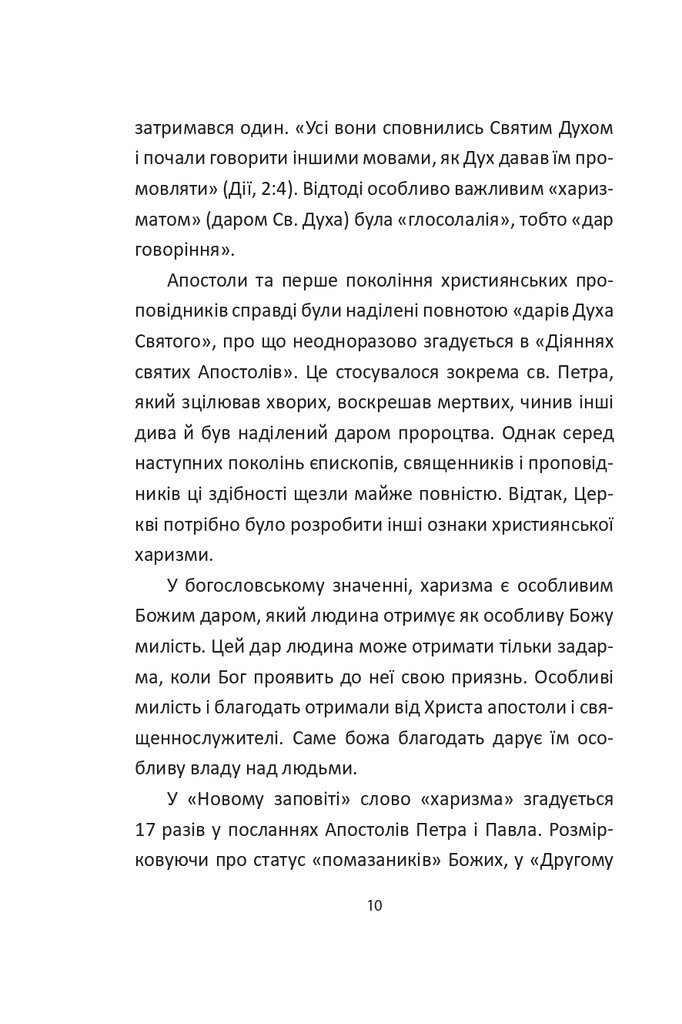 затримався один. «Усі вони сповнились Святим Духом і почали говорити іншими мовами, як Дух давав їм промовляти» (Дії, 2:4). Відтоді особливо важливим «харизматом» (даром Св. Духа) була «глосолалія», тобто «дар говоріння».

Апостоли та перше покоління християнських проповідників справді були наділені повнотою «дарів Духа Святого», про що неодноразово згадується в «Діяннях святих Апостолів». Це стосувалося зокрема св. Петра, який зцілював хворих, воскрешав мертвих, чинив інші дива й був наділений даром пророцтва. Однак серед наступних поколінь єпископів, священників і проповідників ці здібності щезли майже повністю. Відтак, Церкві потрібно було розробити інші ознаки християнської харизми.

У богословському значенні, харизма є особливим Божим даром, який людина отримує як особливу Божу милість. Цей дар людина може отримати тільки задарма, коли Бог проявить до неї свою приязнь. Особливі милість і благодать отримали від Христа апостоли і священнослужителі. Саме божа благодать дарує їм особливу владу над людьми.

У «Новому заповіті» слово «харизма» згадується 17 разів у посланнях Апостолів Петра і Павла. Розмірковуючи про статус «помазаників» Божих, у «Другому

10